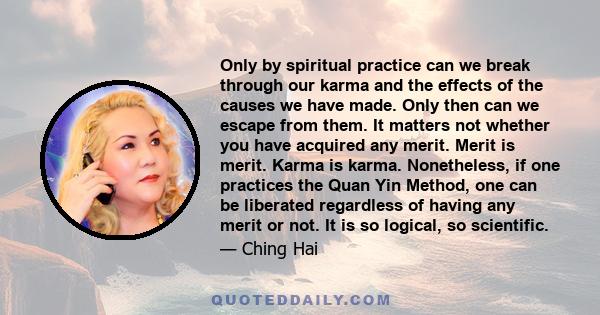 Only by spiritual practice can we break through our karma and the effects of the causes we have made. Only then can we escape from them. It matters not whether you have acquired any merit. Merit is merit. Karma is karma. Nonetheless, if one practices the Quan Yin Method, one can be liberated regardless of having any merit or not. It is so logical, so scientific.
— Ching Hai

QUOTEDDAILY.COM